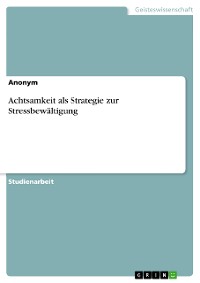 Geisteswissenschaft

Anonym

Achtsamkeit als Strategie zur Stressbewältigung

Studienarbeit

GRIN